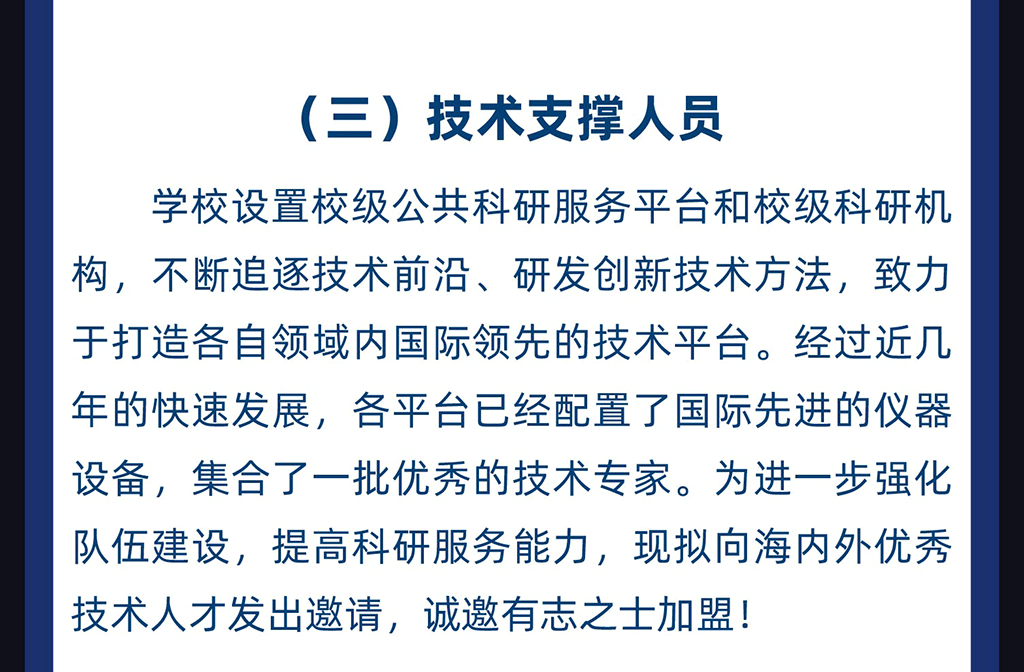 （三）技术支撑人员

学校设置校级公共科研服务平台和校级科研机构，不断追逐技术前沿、研发创新技术方法，致力于打造各自领域内国际领先的技术平台。经过近几年的快速发展，各平台已经配置了国际先进的仪器设备，集合了一批优秀的技术专家。为进一步强化队伍建设，提高科研服务能力，现拟向海内外优秀技术人才发出邀请，诚邀有志之士加盟！